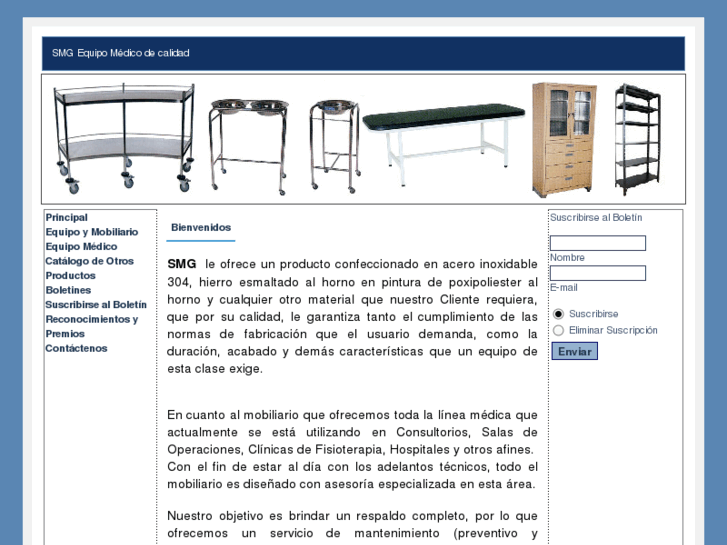 SMG Equipo Médico de calidad

Principal
Equipo y Mobiliario
Equipo Médico
Catálogo de Otros Productos
Boletines
Suscribirse al Boletín
Reconocimientos y Premios
Contáctenos

Bienvenidos

SMG le ofrece un producto confeccionado en acero inoxidable 304, hierro esmaltado al horno en pintura de poxipoliester al horno y cualquier otro material que nuestro Cliente requiera, que por su calidad, le garantiza tanto el cumplimiento de las normas de fabricación que el usuario demanda, como la duración, acabado y demás características que un equipo de esta clase exige.

En cuanto al mobiliario que ofrecemos toda la línea médica que actualmente se está utilizando en Consultorios, Salas de Operaciones, Clínicas de Fisioterapia, Hospitales y otros afines. Con el fin de estar al día con los adelantos técnicos, todo el mobiliario es diseñado con asesoría especializada en esta área.

Nuestro objetivo es brindar un respaldo completo, por lo que ofrecemos un servicio de mantenimiento (preventivo y

Suscribirse al Boletín
Nombre
E-mail
Suscribirse
Eliminar Suscripción
Enviar